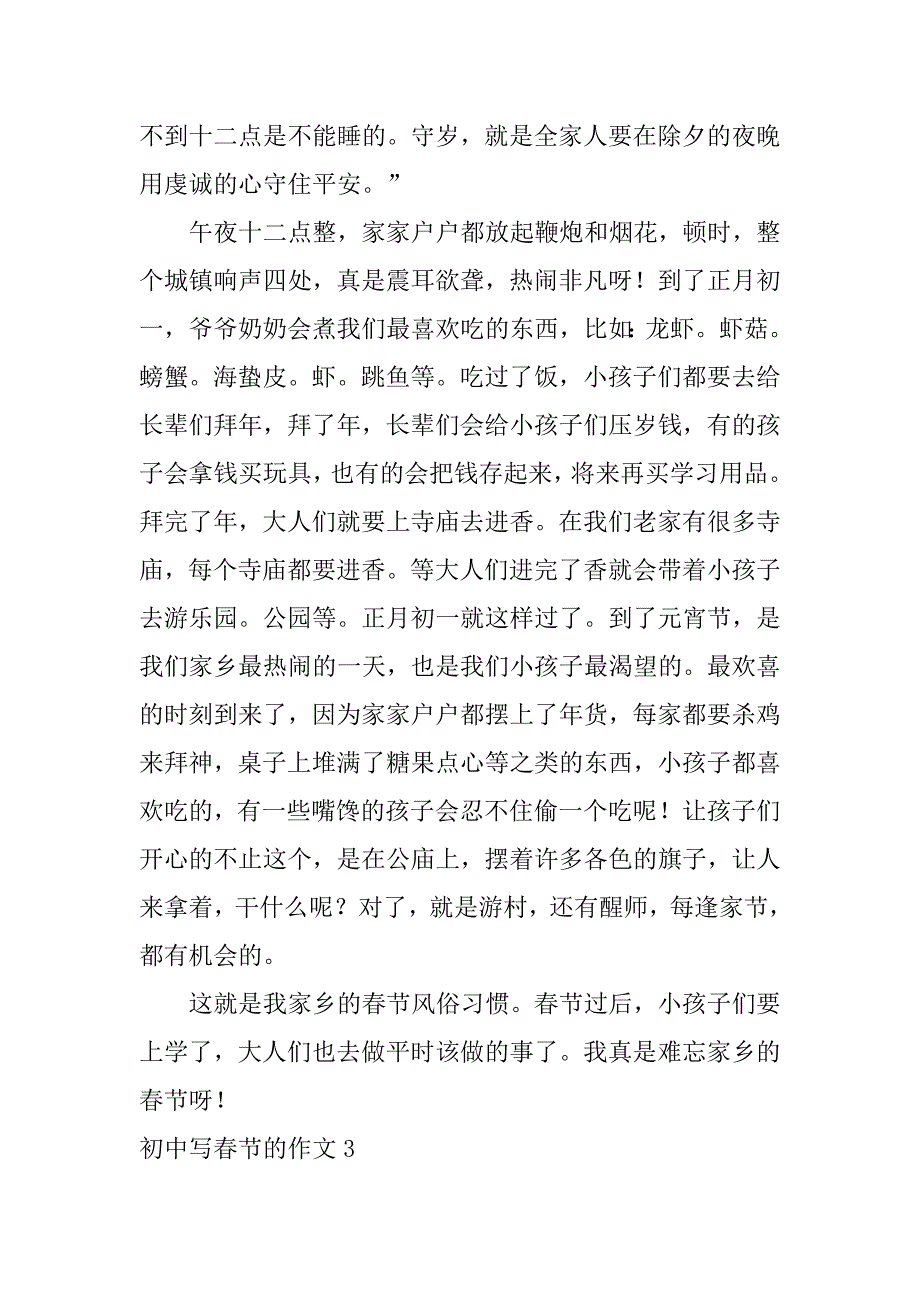 不到十二点是不能睡的。守岁，就是全家人要在除夕的夜晚用虔诚的心守住平安。”

午夜十二点整，家家户户都放起鞭炮和烟花，顿时，整个城镇响声四处，真是震耳欲聋，热闹非凡呀！到了正月初一，爷爷奶奶会煮我们最喜欢吃的东西，比如：龙虾。虾菇。螃蟹。海蛰皮。虾。跳鱼等。吃过了饭，小孩子们都要去给长辈们拜年，拜了年，长辈们会给小孩子们压岁钱，有的孩子会拿钱买玩具，也有的会把钱存起来，将来再买学习用品。拜完了年，大人们就要上寺庙去进香。在我们老家有很多寺庙，每个寺庙都要进香。等大人们进完了香就会带着小孩子去游乐园。公园等。正月初一就这样过了。到了元宵节，是我们家乡最热闹的一天，也是我们小孩子最渴望的。最欢喜的时刻到来了，因为家家户户都摆上了年货，每家都要杀鸡来拜神，桌子上堆满了糖果点心等之类的东西，小孩子都喜欢吃的，有一些嘴馋的孩子会忍不住偷一个吃呢！让孩子们开心的不止这个，是在公庙上，摆着许多各色的旗子，让人来拿着，干什么呢？对了，就是游村，还有醒师，每逢家节，都有机会的。

这就是我家乡的春节风俗习惯。春节过后，小孩子们要上学了，大人们也去做平时该做的事了。我真是难忘家乡的春节呀！

初中写春节的作文 3